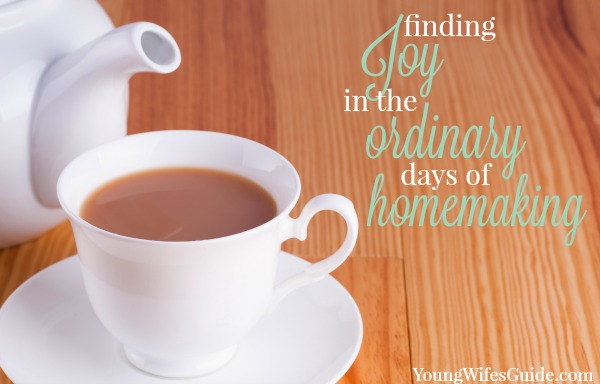 finding
Joy
in the
ordinary
days of
homemaking

YoungWifesGuide.com